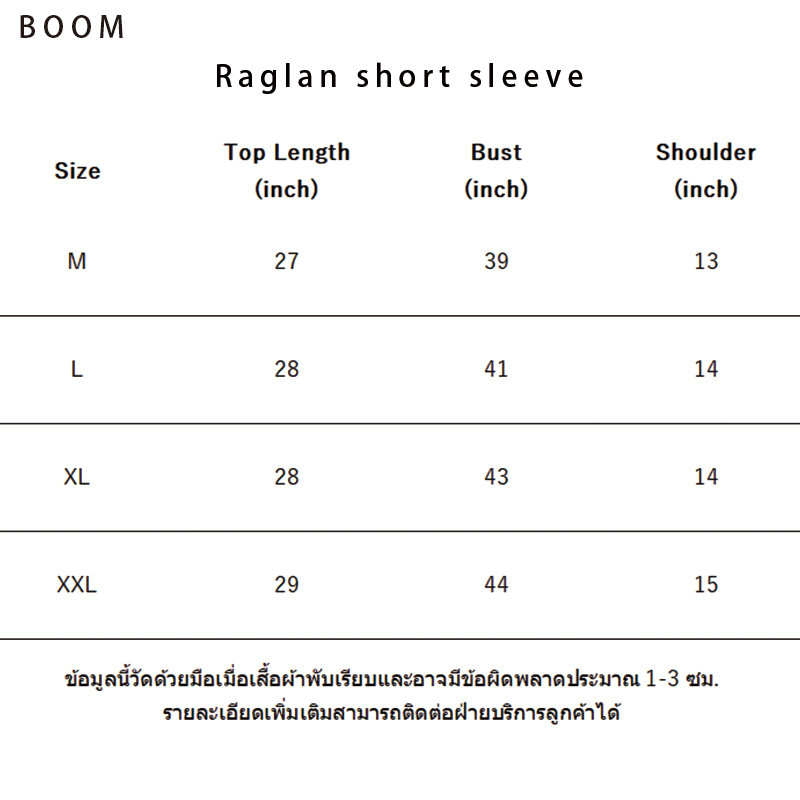 BOOM

Raglan short sleeve

| Size | Top Length (inch) | Bust (inch) | Shoulder (inch) |
|---|---|---|---|
| M | 27 | 39 | 13 |
| L | 28 | 41 | 14 |
| XL | 28 | 43 | 14 |
| XXL | 29 | 44 | 15 |

ข้อมูลนี้วัดด้วยมือเมื่อเสื้อผ้าพับเรียบและอาจมีข้อผิดพลาดประมาณ 1-3 ซม.
รายละเอียดเพิ่มเติมสามารถติดต่อฝ่ายบริการลูกค้าได้